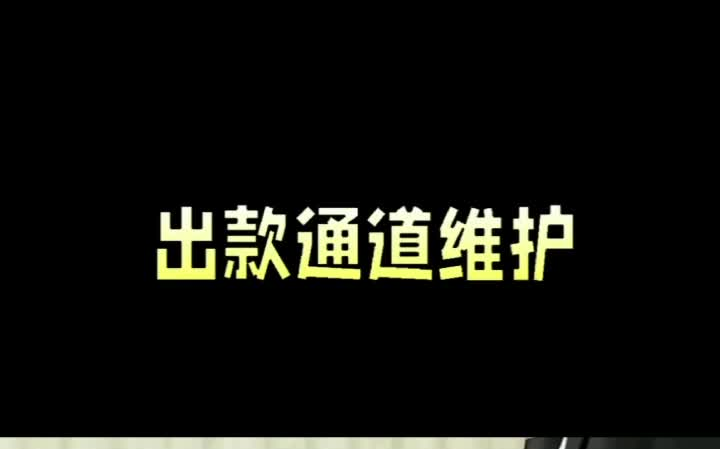 出款通道维护